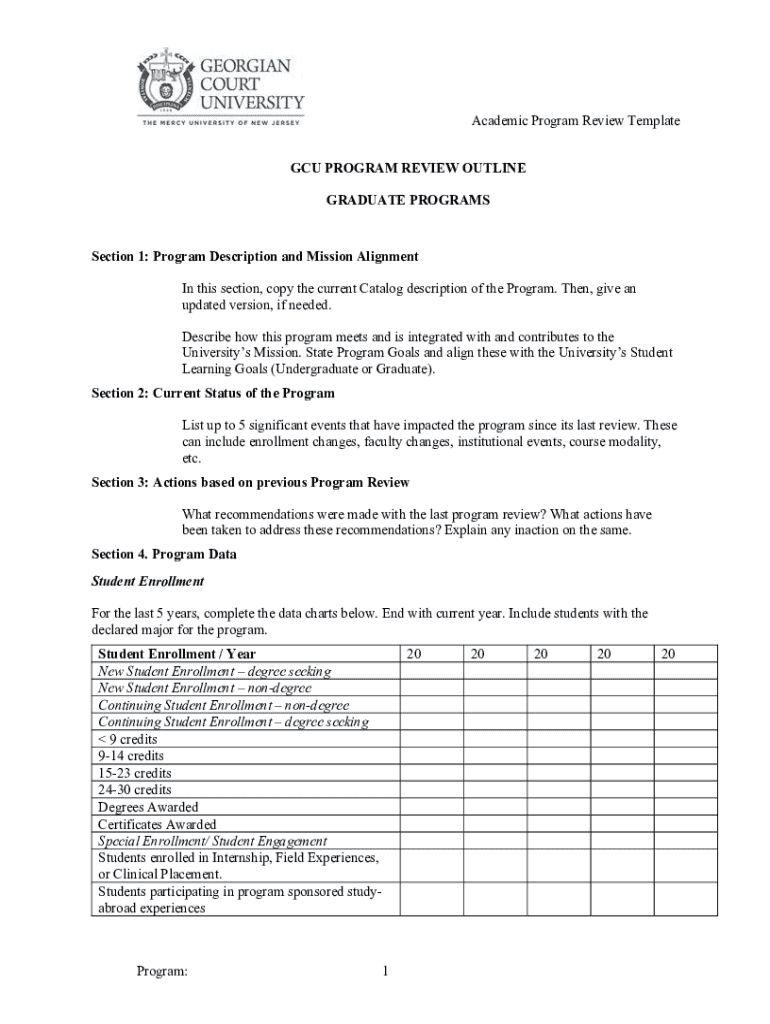 GEORGIAN COURT UNIVERSITY
THE MERCY UNIVERSITY OF NEW JERSEY

Academic Program Review Template

GCU PROGRAM REVIEW OUTLINE

GRADUATE PROGRAMS

Section 1: Program Description and Mission Alignment

In this section, copy the current Catalog description of the Program. Then, give an updated version, if needed.

Describe how this program meets and is integrated with and contributes to the University's Mission. State Program Goals and align these with the University's Student Learning Goals (Undergraduate or Graduate).

Section 2: Current Status of the Program

List up to 5 significant events that have impacted the program since its last review. These can include enrollment changes, faculty changes, institutional events, course modality, etc.

Section 3: Actions based on previous Program Review

What recommendations were made with the last program review? What actions have been taken to address these recommendations? Explain any inaction on the same.

Section 4. Program Data

Student Enrollment

For the last 5 years, complete the data charts below. End with current year. Include students with the declared major for the program.

| Student Enrollment / Year | 20 | 20 | 20 | 20 | 20 |
|---|---|---|---|---|---|
| New Student Enrollment – degree seeking | | | | | |
| New Student Enrollment – non-degree | | | | | |
| Continuing Student Enrollment – non-degree | | | | | |
| Continuing Student Enrollment – degree seeking | | | | | |
| < 9 credits | | | | | |
| 9-14 credits | | | | | |
| 15-23 credits | | | | | |
| 24-30 credits | | | | | |
| Degrees Awarded | | | | | |
| Certificates Awarded | | | | | |
| Special Enrollment/ Student Engagement | | | | | |
| Students enrolled in Internship, Field Experiences, or Clinical Placement. | | | | | |
| Students participating in program sponsored study-abroad experiences | | | | | |

Program: 1